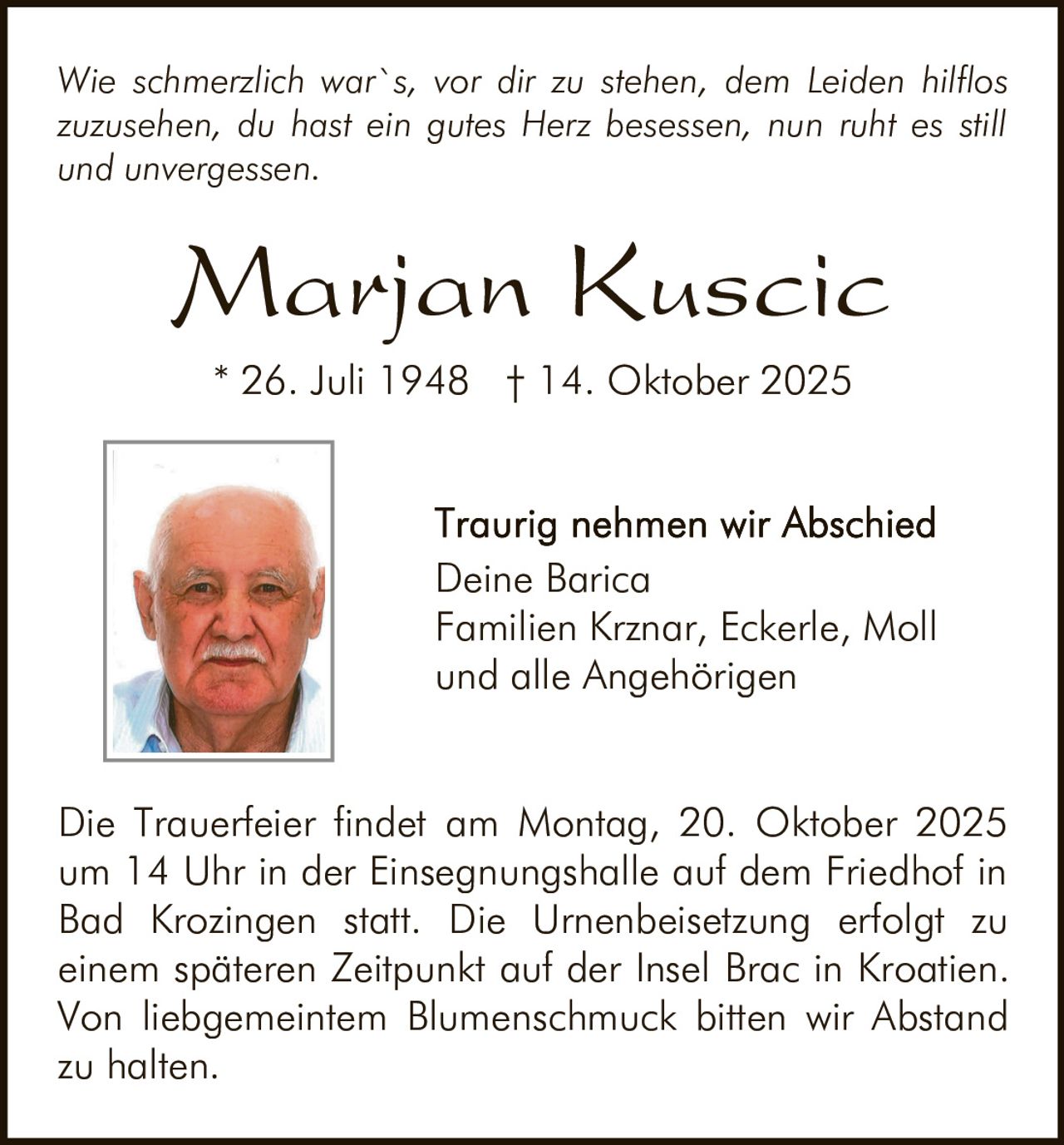 Wie schmerzlich war`s, vor dir zu stehen, dem Leiden hilflos zuzusehen, du hast ein gutes Herz besessen, nun ruht es still und unvergessen.

Marjan Kuscic

* 26. Juli 1948 † 14. Oktober 2025

Traurig nehmen wir Abschied
Deine Barica
Familien Krznar, Eckerle, Moll
und alle Angehörigen

Die Trauerfeier findet am Montag, 20. Oktober 2025 um 14 Uhr in der Einsegnungshalle auf dem Friedhof in Bad Krozingen statt. Die Urnenbeisetzung erfolgt zu einem späteren Zeitpunkt auf der Insel Brac in Kroatien. Von liebgemeintem Blumenschmuck bitten wir Abstand zu halten.